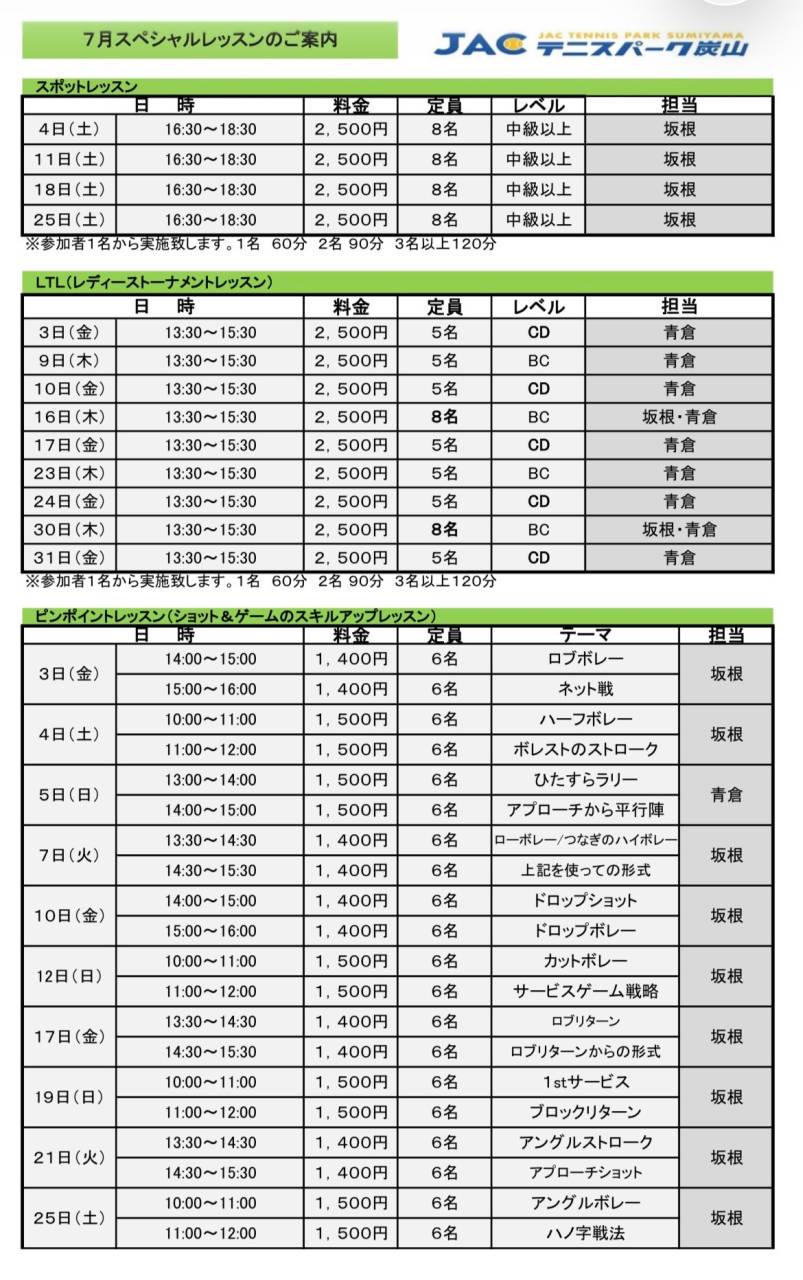 7月スペシャルレッスンのご案内

JAC JAC TENNIS PARK SUMIYAMA テニスパーク炭山

スポットレッスン

| 日　時 | | 料金 | 定員 | レベル | 担当 |
|---|---|---|---|---|---|
| 4日（土） | 16:30～18:30 | 2，500円 | 8名 | 中級以上 | 坂根 |
| 11日（土） | 16:30～18:30 | 2，500円 | 8名 | 中級以上 | 坂根 |
| 18日（土） | 16:30～18:30 | 2，500円 | 8名 | 中級以上 | 坂根 |
| 25日（土） | 16:30～18:30 | 2，500円 | 8名 | 中級以上 | 坂根 |

※参加者1名から実施致します。1名　60分　2名 90分　3名以上120分

LTL（レディーストーナメントレッスン）

| 日　時 | | 料金 | 定員 | レベル | 担当 |
|---|---|---|---|---|---|
| 3日（金） | 13:30～15:30 | 2，500円 | 5名 | CD | 青倉 |
| 9日（木） | 13:30～15:30 | 2，500円 | 5名 | BC | 青倉 |
| 10日（金） | 13:30～15:30 | 2，500円 | 5名 | CD | 青倉 |
| 16日（木） | 13:30～15:30 | 2，500円 | 8名 | BC | 坂根・青倉 |
| 17日（金） | 13:30～15:30 | 2，500円 | 5名 | CD | 青倉 |
| 23日（木） | 13:30～15:30 | 2，500円 | 5名 | BC | 青倉 |
| 24日（金） | 13:30～15:30 | 2，500円 | 5名 | CD | 青倉 |
| 30日（木） | 13:30～15:30 | 2，500円 | 8名 | BC | 坂根・青倉 |
| 31日（金） | 13:30～15:30 | 2，500円 | 5名 | CD | 青倉 |

※参加者1名から実施致します。1名　60分　2名 90分　3名以上120分

ピンポイントレッスン（ショット＆ゲームのスキルアップレッスン）

| 日　時 | | 料金 | 定員 | テーマ | 担当 |
|---|---|---|---|---|---|
| 3日（金） | 14:00～15:00 | 1，400円 | 6名 | ロブボレー | 坂根 |
| | 15:00～16:00 | 1，400円 | 6名 | ネット戦 | |
| 4日（土） | 10:00～11:00 | 1，500円 | 6名 | ハーフボレー | 坂根 |
| | 11:00～12:00 | 1，500円 | 6名 | ボレストのストローク | |
| 5日（日） | 13:00～14:00 | 1，500円 | 6名 | ひたすらラリー | 青倉 |
| | 14:00～15:00 | 1，500円 | 6名 | アプローチから平行陣 | |
| 7日（火） | 13:30～14:30 | 1，400円 | 6名 | ローボレー/つなぎのハイボレー | 坂根 |
| | 14:30～15:30 | 1，400円 | 6名 | 上記を使っての形式 | |
| 10日（金） | 14:00～15:00 | 1，400円 | 6名 | ドロップショット | 坂根 |
| | 15:00～16:00 | 1，400円 | 6名 | ドロップボレー | |
| 12日（日） | 10:00～11:00 | 1，500円 | 6名 | カットボレー | 坂根 |
| | 11:00～12:00 | 1，500円 | 6名 | サービスゲーム戦略 | |
| 17日（金） | 13:30～14:30 | 1，400円 | 6名 | ロブリターン | 坂根 |
| | 14:30～15:30 | 1，400円 | 6名 | ロブリターンからの形式 | |
| 19日（日） | 10:00～11:00 | 1，500円 | 6名 | 1stサービス | 坂根 |
| | 11:00～12:00 | 1，500円 | 6名 | ブロックリターン | |
| 21日（火） | 13:30～14:30 | 1，400円 | 6名 | アングルストローク | 坂根 |
| | 14:30～15:30 | 1，400円 | 6名 | アプローチショット | |
| 25日（土） | 10:00～11:00 | 1，500円 | 6名 | アングルボレー | 坂根 |
| | 11:00～12:00 | 1，500円 | 6名 | ハノ字戦法 | |